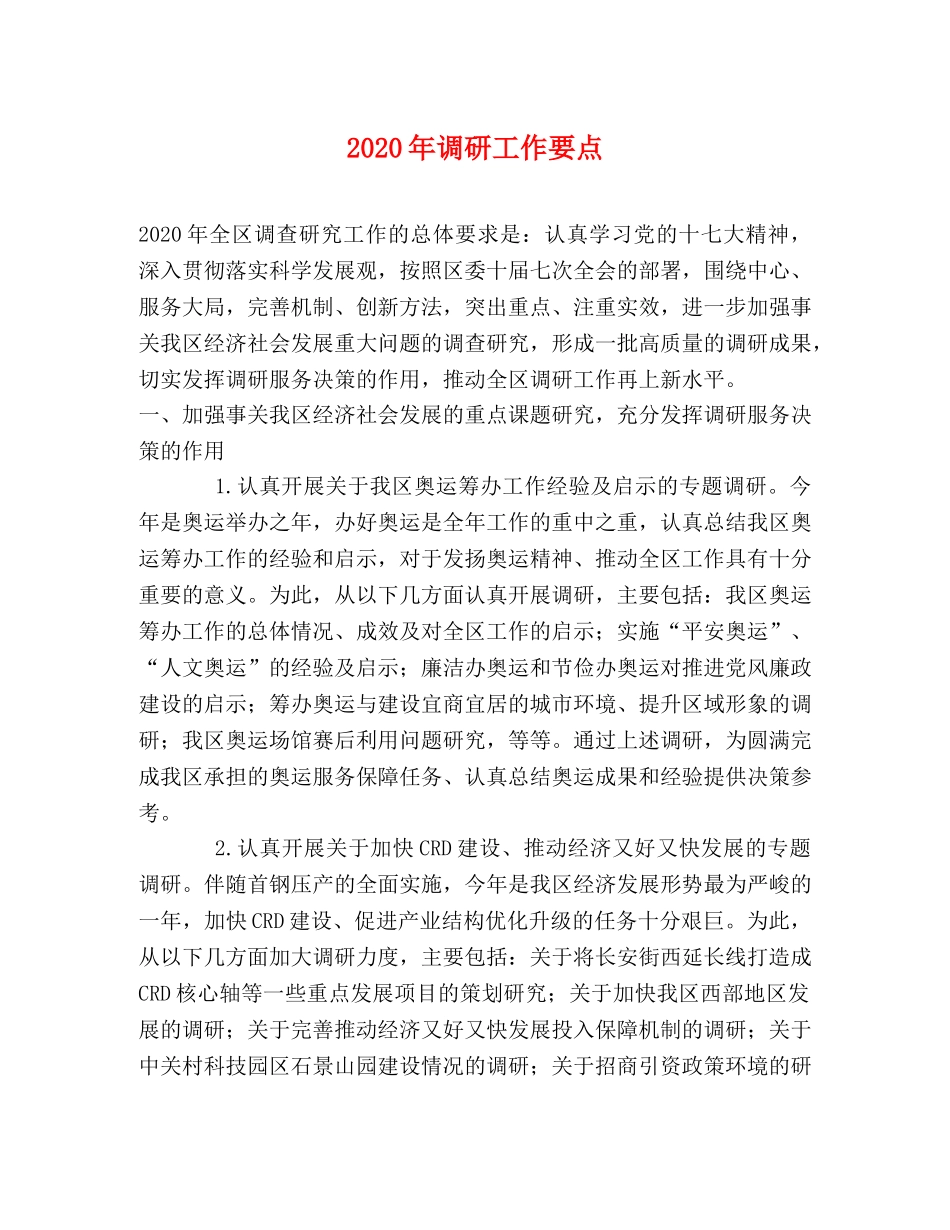 2020年调研工作要点

2020年全区调查研究工作的总体要求是：认真学习党的十七大精神，深入贯彻落实科学发展观，按照区委十届七次全会的部署，围绕中心、服务大局，完善机制、创新方法，突出重点、注重实效，进一步加强事关我区经济社会发展重大问题的调查研究，形成一批高质量的调研成果，切实发挥调研服务决策的作用，推动全区调研工作再上新水平。

一、加强事关我区经济社会发展的重点课题研究，充分发挥调研服务决策的作用

1.认真开展关于我区奥运筹办工作经验及启示的专题调研。今年是奥运举办之年，办好奥运是全年工作的重中之重，认真总结我区奥运筹办工作的经验和启示，对于发扬奥运精神、推动全区工作具有十分重要的意义。为此，从以下几方面认真开展调研，主要包括：我区奥运筹办工作的总体情况、成效及对全区工作的启示；实施“平安奥运”、“人文奥运”的经验及启示；廉洁办奥运和节俭办奥运对推进党风廉政建设的启示；筹办奥运与建设宜商宜居的城市环境、提升区域形象的调研；我区奥运场馆赛后利用问题研究，等等。通过上述调研，为圆满完成我区承担的奥运服务保障任务、认真总结奥运成果和经验提供决策参考。

2.认真开展关于加快CRD建设、推动经济又好又快发展的专题调研。伴随首钢压产的全面实施，今年是我区经济发展形势最为严峻的一年，加快CRD建设、促进产业结构优化升级的任务十分艰巨。为此，从以下几方面加大调研力度，主要包括：关于将长安街西延长线打造成CRD核心轴等一些重点发展项目的策划研究；关于加快我区西部地区发展的调研；关于完善推动经济又好又快发展投入保障机制的调研；关于中关村科技园区石景山园建设情况的调研；关于招商引资政策环境的研